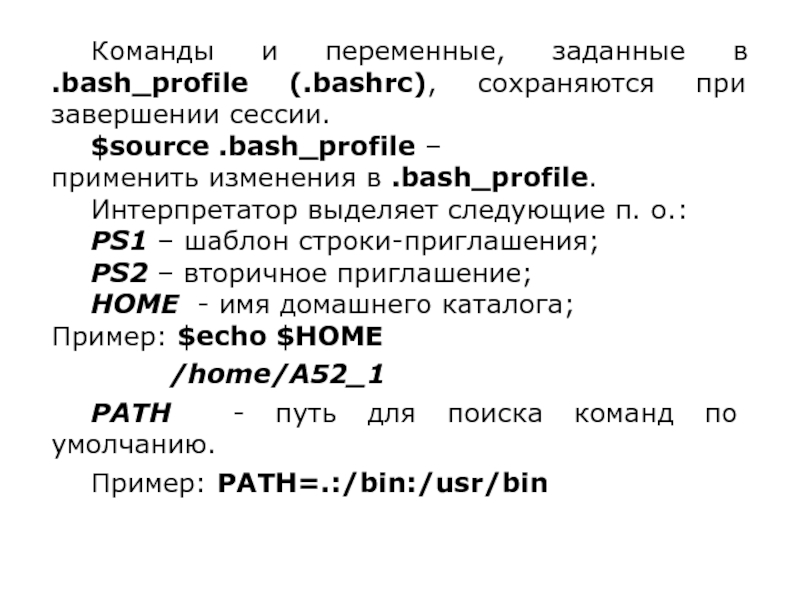 Команды и переменные, заданные в .bash_profile (.bashrc), сохраняются при завершении сессии.

$source .bash_profile –
применить изменения в .bash_profile.

Интерпретатор выделяет следующие п. о.:
PS1 – шаблон строки-приглашения;
PS2 – вторичное приглашение;
HOME - имя домашнего каталога;
Пример: $echo $HOME
/home/A52_1

PATH - путь для поиска команд по умолчанию.

Пример: PATH=.:/bin:/usr/bin